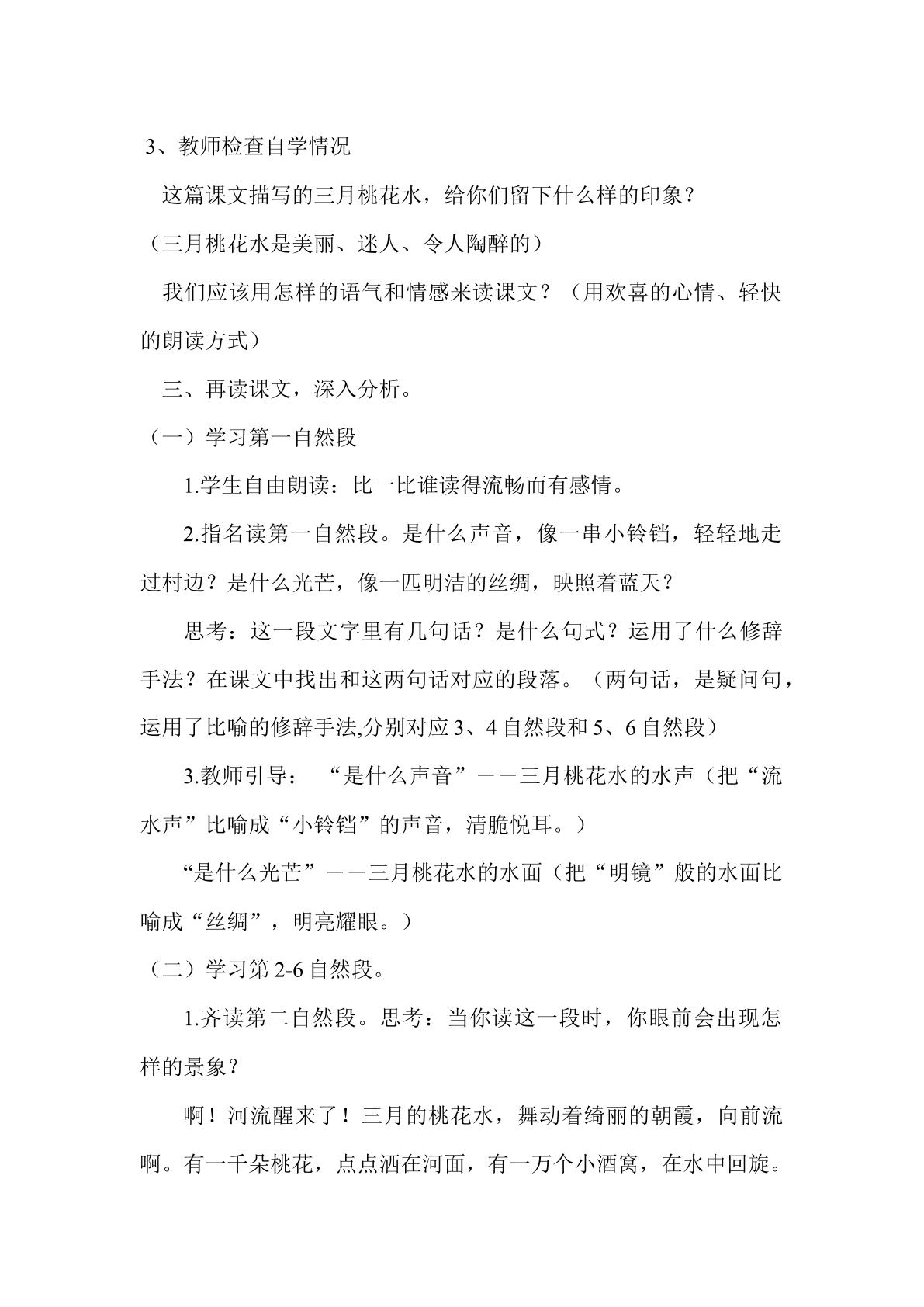 3、教师检查自学情况

这篇课文描写的三月桃花水，给你们留下什么样的印象？

（三月桃花水是美丽、迷人、令人陶醉的）

我们应该用怎样的语气和情感来读课文？（用欢喜的心情、轻快的朗读方式）

三、再读课文，深入分析。

（一）学习第一自然段

1.学生自由朗读：比一比谁读得流畅而有感情。

2.指名读第一自然段。是什么声音，像一串小铃铛，轻轻地走过村边？是什么光芒，像一匹明洁的丝绸，映照着蓝天？

思考：这一段文字里有几句话？是什么句式？运用了什么修辞手法？在课文中找出和这两句话对应的段落。（两句话，是疑问句，运用了比喻的修辞手法,分别对应3、4自然段和5、6自然段）

3.教师引导：“是什么声音”——三月桃花水的水声（把“流水声”比喻成“小铃铛”的声音，清脆悦耳。）

“是什么光芒”——三月桃花水的水面（把“明镜”般的水面比喻成“丝绸”，明亮耀眼。）

（二）学习第2-6自然段。

1.齐读第二自然段。思考：当你读这一段时，你眼前会出现怎样的景象？

啊！河流醒来了！三月的桃花水，舞动着绮丽的朝霞，向前流啊。有一千朵桃花，点点洒在河面，有一万个小酒窝，在水中回旋。